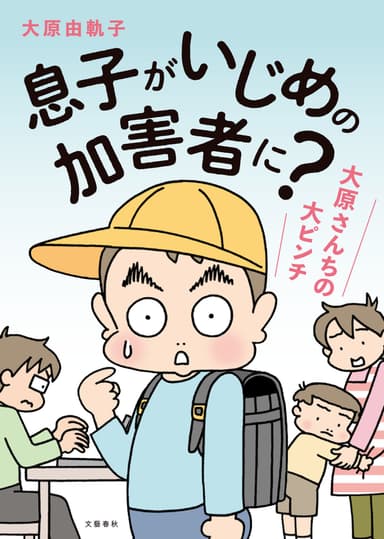 大原由軌子

息子がいじめの加害者に?

大原さんちの大ピンチ

文藝春秋